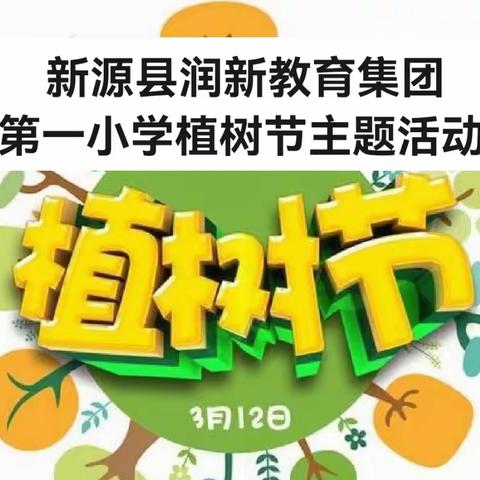 新源县润新教育集团
第一小学植树节主题活动

植树节

3月12日